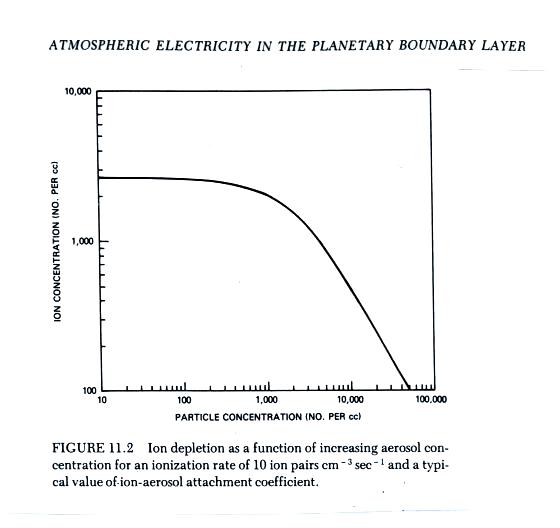 ATMOSPHERIC ELECTRICITY IN THE PLANETARY BOUNDARY LAYER

10,000

1,000

100

ION CONCENTRATION (NO. PER cc)

10

100

1,000

10,000

100,000

PARTICLE CONCENTRATION (NO. PER cc)

FIGURE 11.2 Ion depletion as a function of increasing aerosol concentration for an ionization rate of 10 ion pairs $cm^{-3}$ $sec^{-1}$ and a typical value of ion-aerosol attachment coefficient.